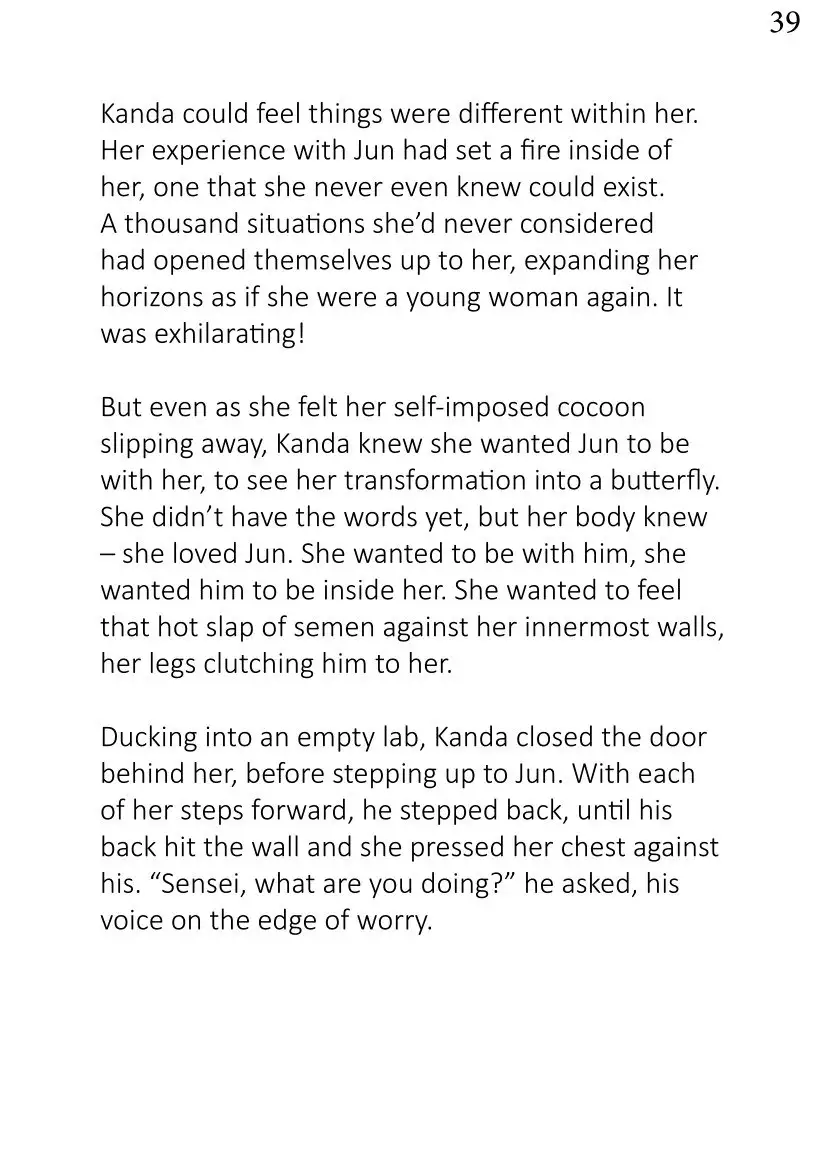 39

Kanda could feel things were different within her. Her experience with Jun had set a fire inside of her, one that she never even knew could exist. A thousand situations she'd never considered had opened themselves up to her, expanding her horizons as if she were a young woman again. It was exhilarating!

But even as she felt her self-imposed cocoon slipping away, Kanda knew she wanted Jun to be with her, to see her transformation into a butterfly. She didn't have the words yet, but her body knew – she loved Jun. She wanted to be with him, she wanted him to be inside her. She wanted to feel that hot slap of semen against her innermost walls, her legs clutching him to her.

Ducking into an empty lab, Kanda closed the door behind her, before stepping up to Jun. With each of her steps forward, he stepped back, until his back hit the wall and she pressed her chest against his. "Sensei, what are you doing?" he asked, his voice on the edge of worry.